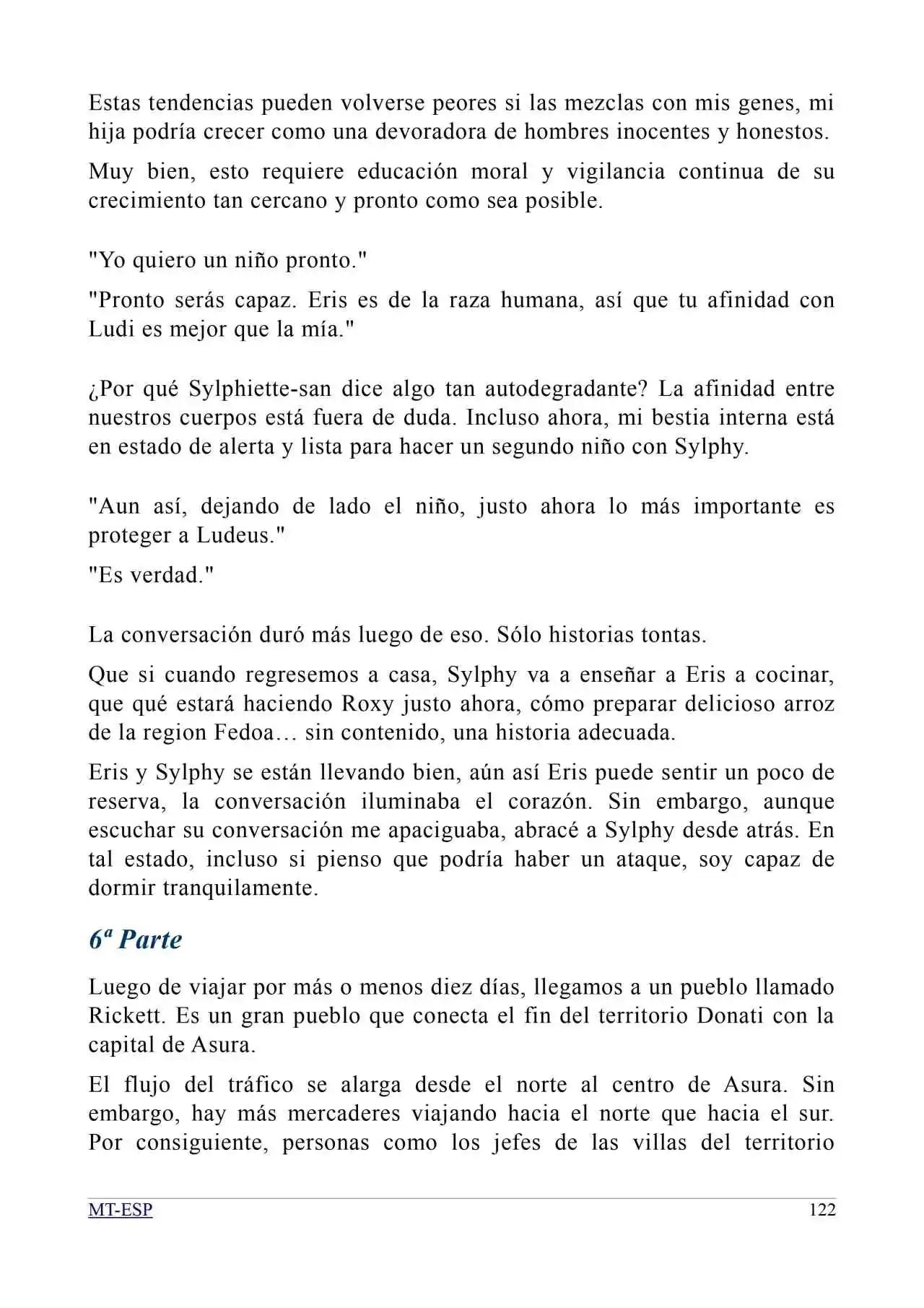 Estas tendencias pueden volverse peores si las mezclas con mis genes, mi hija podría crecer como una devoradora de hombres inocentes y honestos.

Muy bien, esto requiere educación moral y vigilancia continua de su crecimiento tan cercano y pronto como sea posible.

"Yo quiero un niño pronto."

"Pronto serás capaz. Eris es de la raza humana, así que tu afinidad con Ludi es mejor que la mía."

¿Por qué Sylphiette-san dice algo tan autodegradante? La afinidad entre nuestros cuerpos está fuera de duda. Incluso ahora, mi bestia interna está en estado de alerta y lista para hacer un segundo niño con Sylphy.

"Aun así, dejando de lado el niño, justo ahora lo más importante es proteger a Ludeus."

"Es verdad."

La conversación duró más luego de eso. Sólo historias tontas.

Que si cuando regresemos a casa, Sylphy va a enseñar a Eris a cocinar, que qué estará haciendo Roxy justo ahora, cómo preparar delicioso arroz de la region Fedoa… sin contenido, una historia adecuada.

Eris y Sylphy se están llevando bien, aún así Eris puede sentir un poco de reserva, la conversación iluminaba el corazón. Sin embargo, aunque escuchar su conversación me apaciguaba, abracé a Sylphy desde atrás. En tal estado, incluso si pienso que podría haber un ataque, soy capaz de dormir tranquilamente.

6ª Parte

Luego de viajar por más o menos diez días, llegamos a un pueblo llamado Rickett. Es un gran pueblo que conecta el fin del territorio Donati con la capital de Asura.

El flujo del tráfico se alarga desde el norte al centro de Asura. Sin embargo, hay más mercaderes viajando hacia el norte que hacia el sur. Por consiguiente, personas como los jefes de las villas del territorio

MT-ESP 122